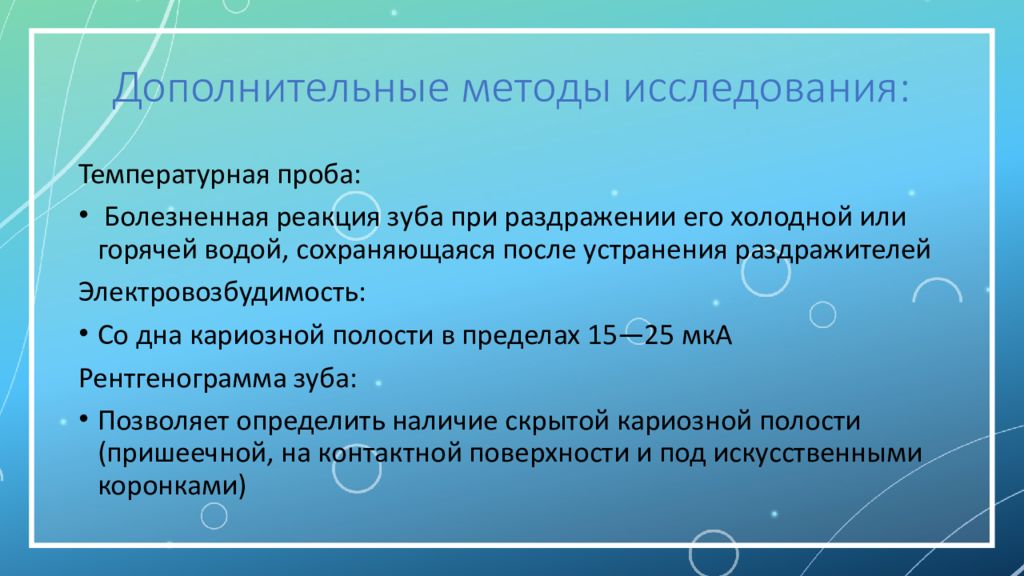 Дополнительные методы исследования:

Температурная проба:

• Болезненная реакция зуба при раздражении его холодной или горячей водой, сохраняющаяся после устранения раздражителей

Электровозбудимость:

• Со дна кариозной полости в пределах 15—25 мкА

Рентгенограмма зуба:

• Позволяет определить наличие скрытой кариозной полости (пришеечной, на контактной поверхности и под искусственными коронками)